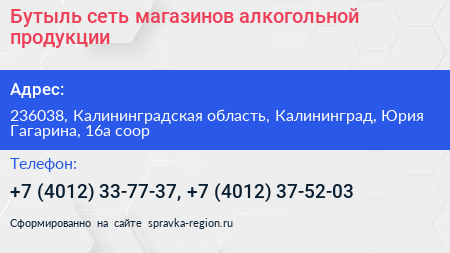 Бутыль сеть магазинов алкогольной продукции

Адрес:

236038, Калининградская область, Калининград, Юрия Гагарина, 16а соор

Телефон:

+7 (4012) 33-77-37, +7 (4012) 37-52-03

Сформированно на сайте spravka-region.ru